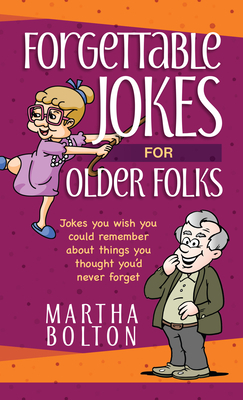 FORGETTABLE JOKES FOR OLDER FOLKS

Jokes you wish you could remember about things you thought you'd never forget

MARTHA BOLTON